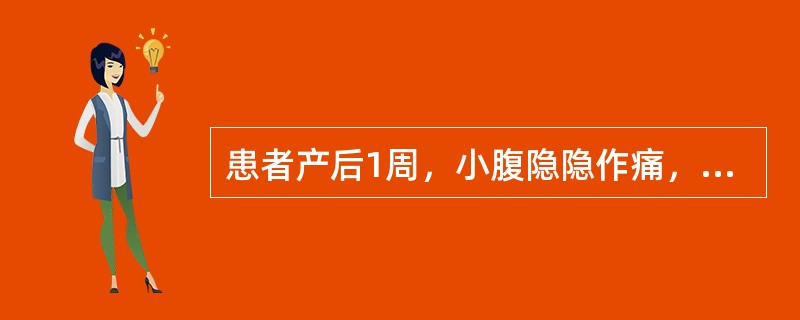 患者产后1周，小腹隐隐作痛，...